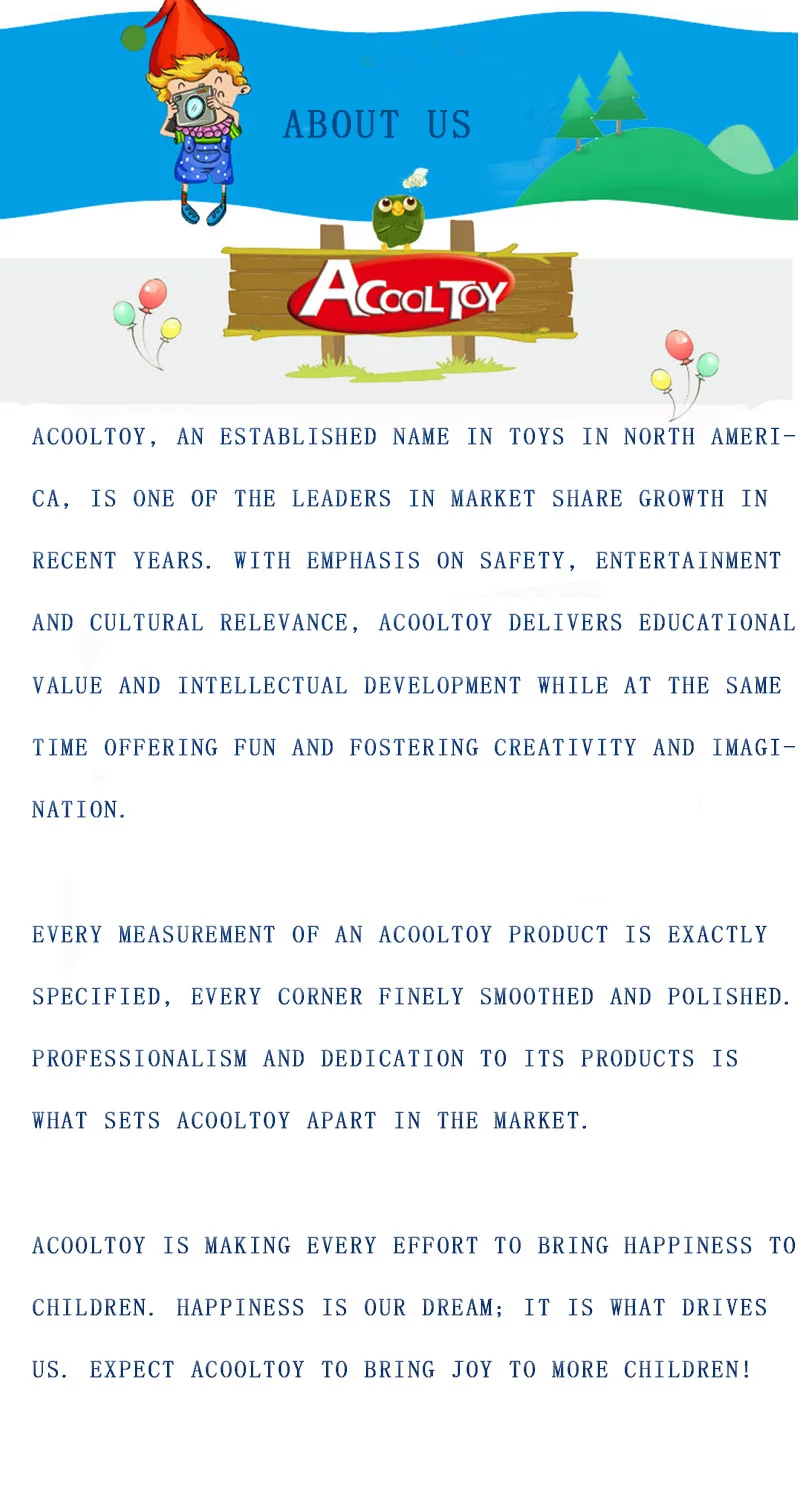 ABOUT US

ACOOLTOY

ACOOLTOY, AN ESTABLISHED NAME IN TOYS IN NORTH AMERICA, IS ONE OF THE LEADERS IN MARKET SHARE GROWTH IN RECENT YEARS. WITH EMPHASIS ON SAFETY, ENTERTAINMENT AND CULTURAL RELEVANCE, ACOOLTOY DELIVERS EDUCATIONAL VALUE AND INTELLECTUAL DEVELOPMENT WHILE AT THE SAME TIME OFFERING FUN AND FOSTERING CREATIVITY AND IMAGINATION.

EVERY MEASUREMENT OF AN ACOOLTOY PRODUCT IS EXACTLY SPECIFIED, EVERY CORNER FINELY SMOOTHED AND POLISHED. PROFESSIONALISM AND DEDICATION TO ITS PRODUCTS IS WHAT SETS ACOOLTOY APART IN THE MARKET.

ACOOLTOY IS MAKING EVERY EFFORT TO BRING HAPPINESS TO CHILDREN. HAPPINESS IS OUR DREAM; IT IS WHAT DRIVES US. EXPECT ACOOLTOY TO BRING JOY TO MORE CHILDREN!